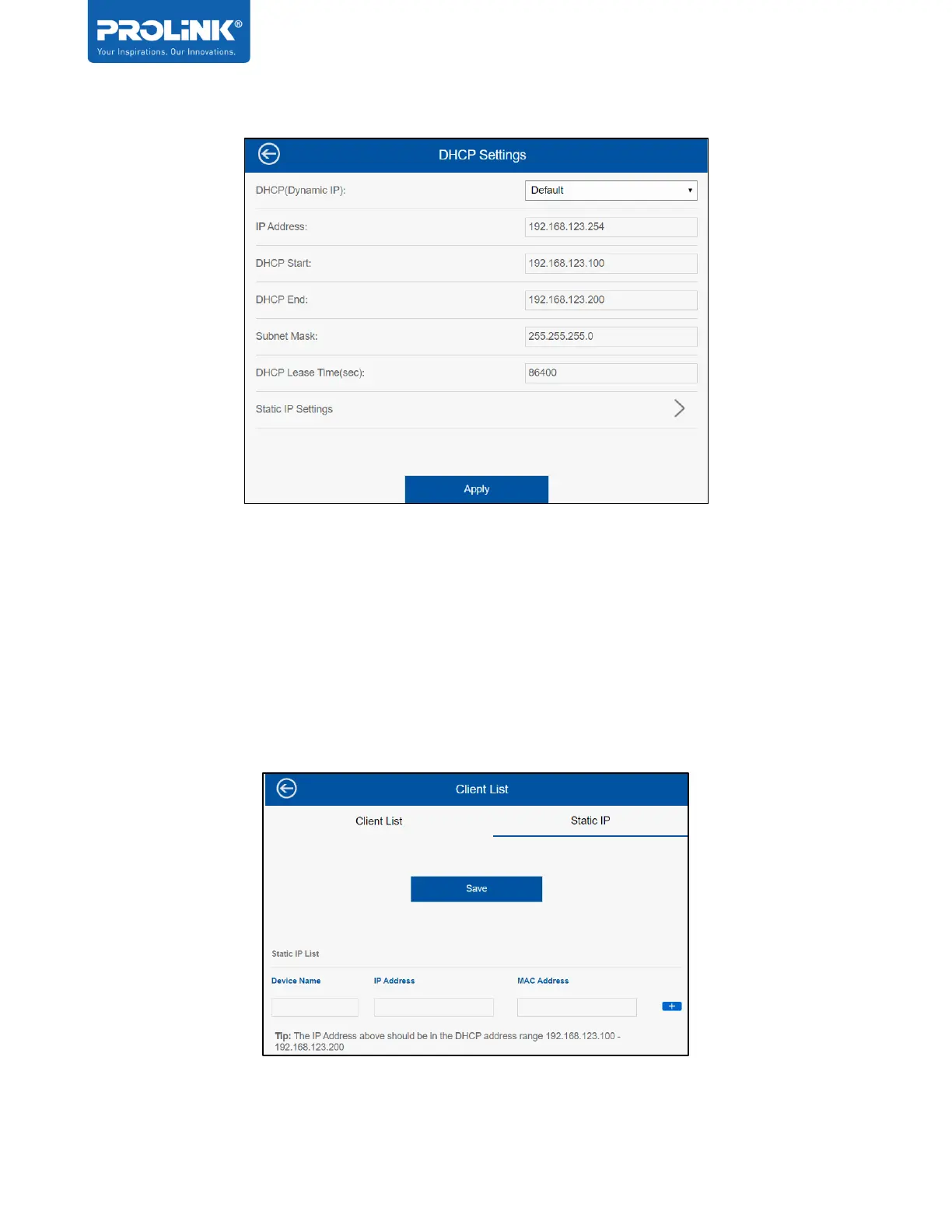 PROLiNK®
Your Inspirations. Our Innovations.

DHCP Settings

DHCP(Dynamic IP): Default

IP Address: 192.168.123.254

DHCP Start: 192.168.123.100

DHCP End: 192.168.123.200

Subnet Mask: 255.255.255.0

DHCP Lease Time(sec): 86400

Static IP Settings

Apply

Client List

Client List Static IP

Save

Static IP List

Device Name IP Address MAC Address

+

Tip: The IP Address above should be in the DHCP address range 192.168.123.100 - 192.168.123.200